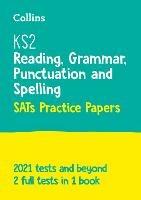 Collins

KS2
Reading, Grammar, Punctuation and Spelling
SATs Practice Papers

2021 tests and beyond
2 full tests in 1 book